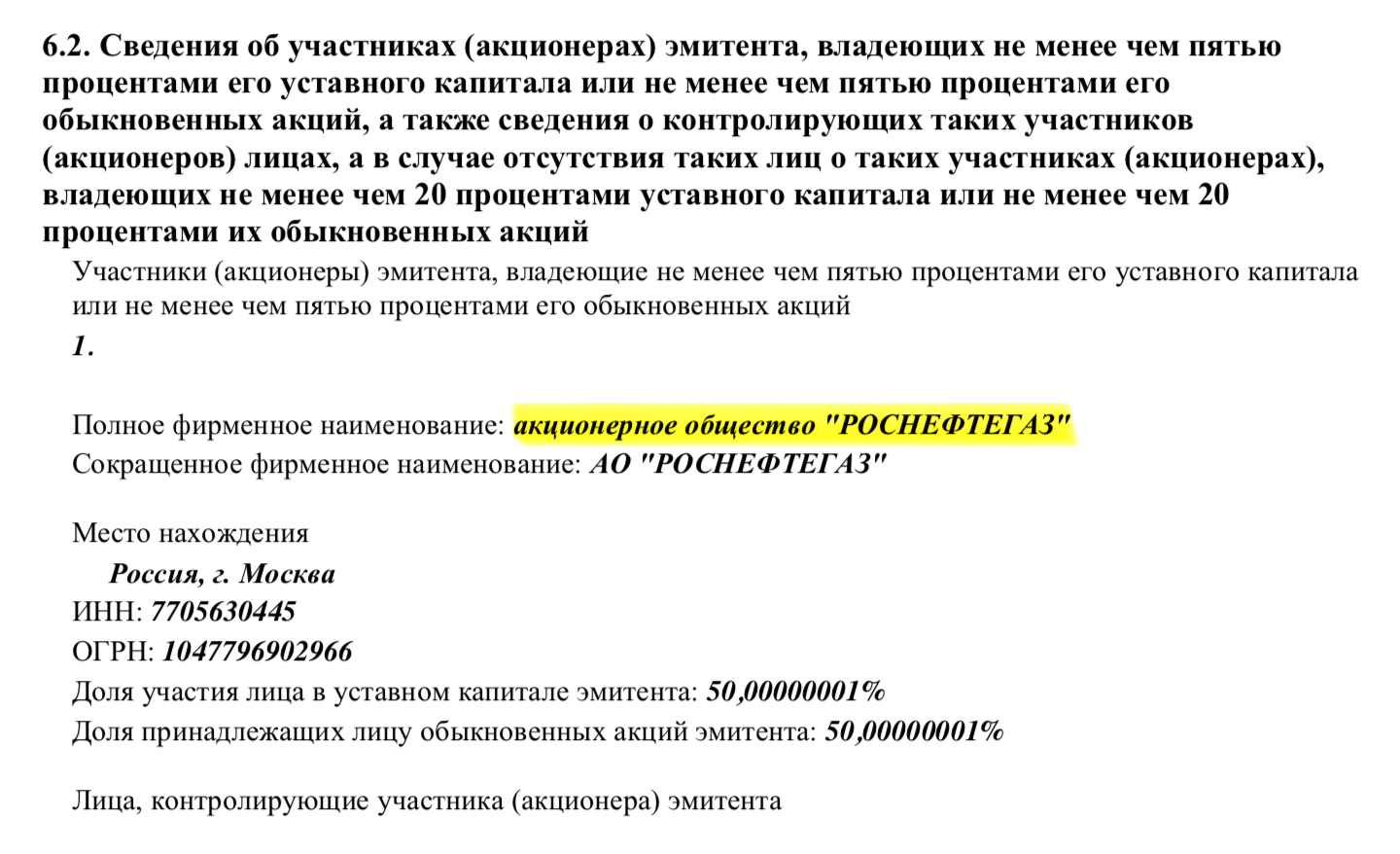 6.2. Сведения об участниках (акционерах) эмитента, владеющих не менее чем пятью процентами его уставного капитала или не менее чем пятью процентами его обыкновенных акций, а также сведения о контролирующих таких участников (акционеров) лицах, а в случае отсутствия таких лиц о таких участниках (акционерах), владеющих не менее чем 20 процентами уставного капитала или не менее чем 20 процентами их обыкновенных акций

Участники (акционеры) эмитента, владеющие не менее чем пятью процентами его уставного капитала или не менее чем пятью процентами его обыкновенных акций

1.

Полное фирменное наименование: акционерное общество "РОСНЕФТЕГАЗ"
Сокращенное фирменное наименование: АО "РОСНЕФТЕГАЗ"

Место нахождения
Россия, г. Москва
ИНН: 7705630445
ОГРН: 1047796902966
Доля участия лица в уставном капитале эмитента: 50,00000001%
Доля принадлежащих лицу обыкновенных акций эмитента: 50,00000001%

Лица, контролирующие участника (акционера) эмитента